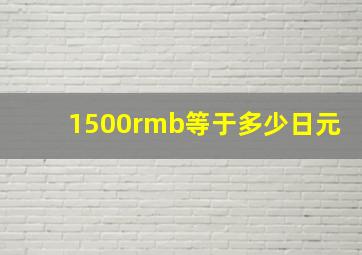 1500rmb等于多少日元